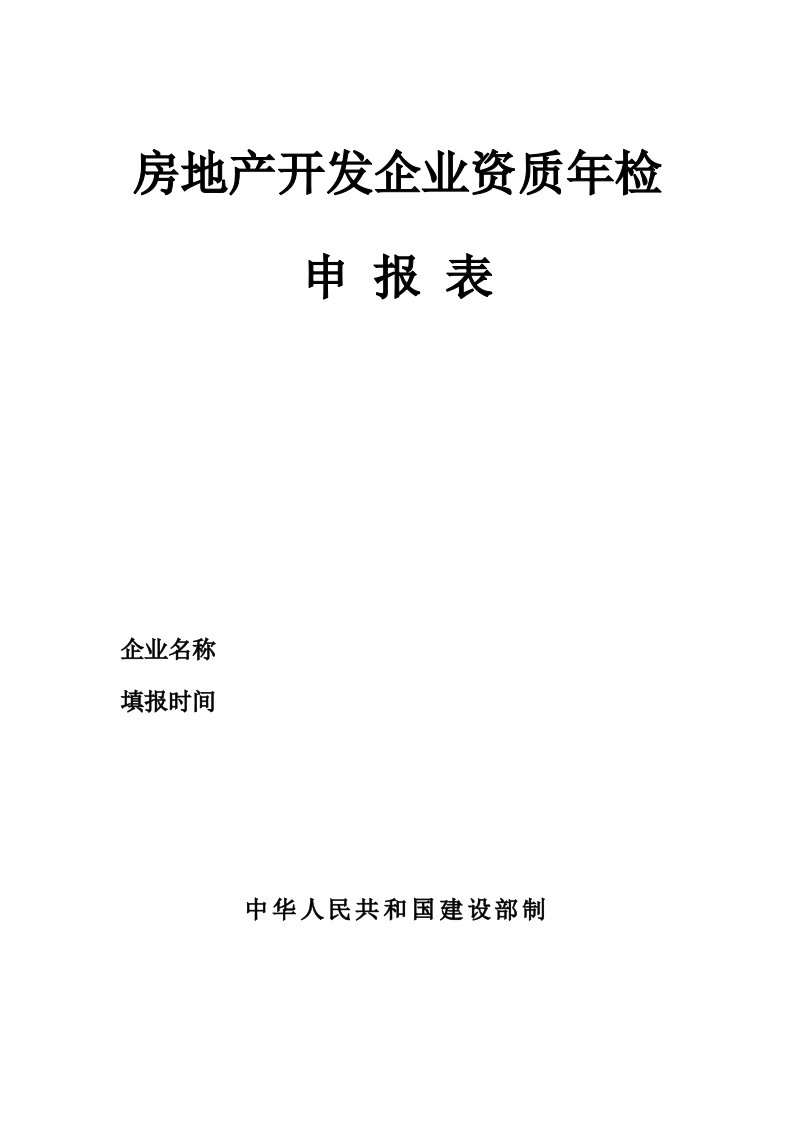 房地产开发企业资质年检

申 报 表

企业名称

填报时间

中华人民共和国建设部制